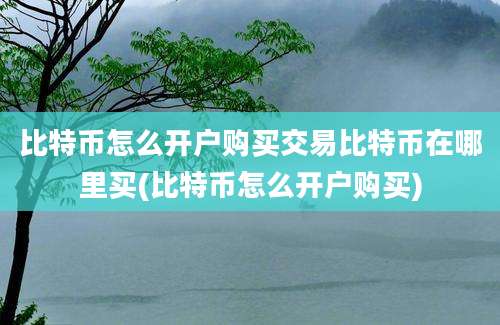 比特币怎么开户购买交易比特币在哪里买(比特币怎么开户购买)